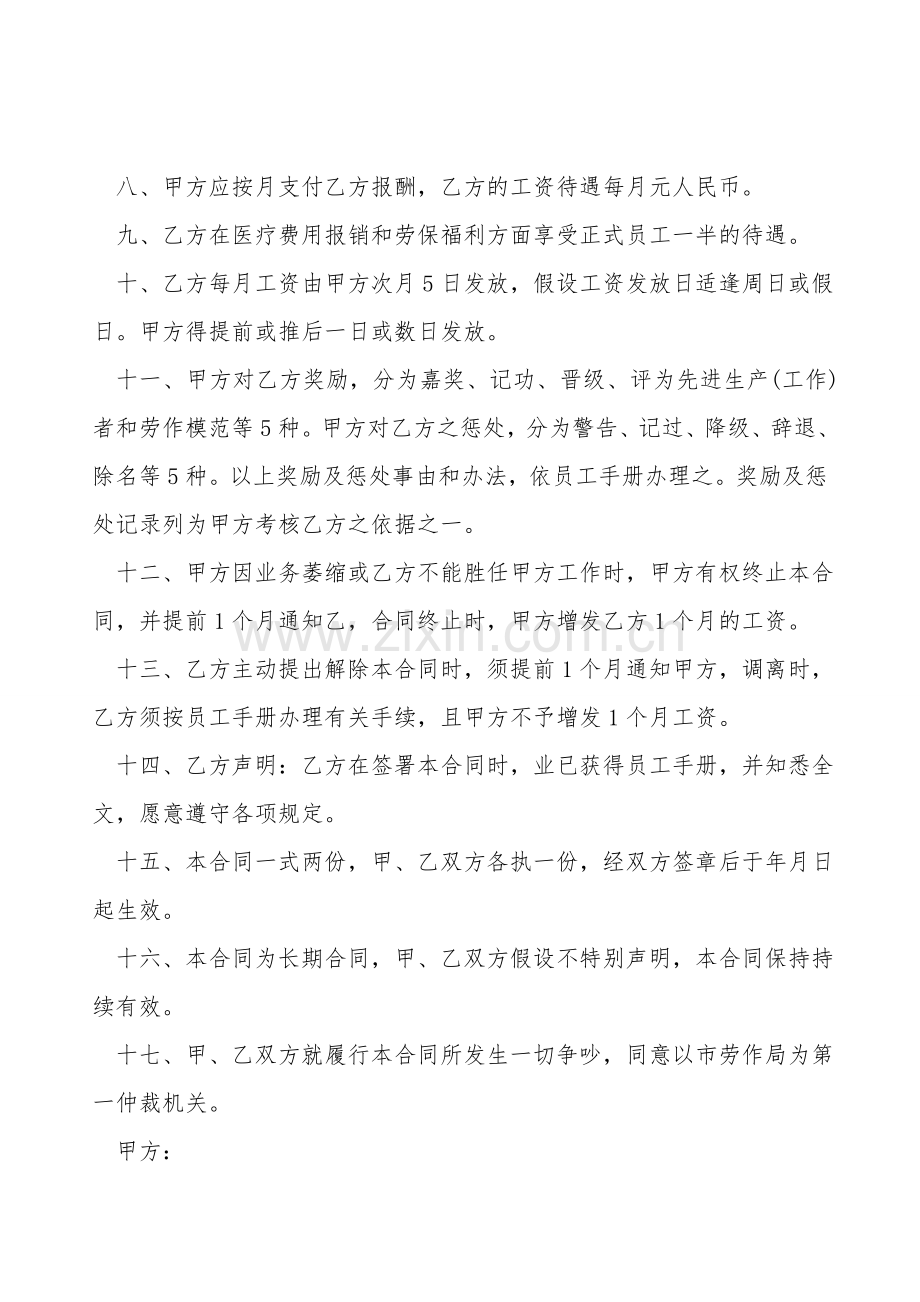 八、甲方应按月支付乙方报酬，乙方的工资待遇每月元人民币。

九、乙方在医疗费用报销和劳保福利方面享受正式员工一半的待遇。

十、乙方每月工资由甲方次月5日发放，假设工资发放日适逢周日或假日。甲方得提前或推后一日或数日发放。

十一、甲方对乙方奖励，分为嘉奖、记功、晋级、评为先进生产(工作)者和劳作模范等5种。甲方对乙方之惩处，分为警告、记过、降级、辞退、除名等5种。以上奖励及惩处事由和办法，依员工手册办理之。奖励及惩处记录列为甲方考核乙方之依据之一。

十二、甲方因业务萎缩或乙方不能胜任甲方工作时，甲方有权终止本合同，并提前1个月通知乙，合同终止时，甲方增发乙方1个月的工资。

十三、乙方主动提出解除本合同时，须提前1个月通知甲方，调离时，乙方须按员工手册办理有关手续，且甲方不予增发1个月工资。

十四、乙方声明：乙方在签署本合同时，业已获得员工手册，并知悉全文，愿意遵守各项规定。

十五、本合同一式两份，甲、乙双方各执一份，经双方签章后于年月日起生效。

十六、本合同为长期合同，甲、乙双方假设不特别声明，本合同保持持续有效。

十七、甲、乙双方就履行本合同所发生一切争吵，同意以市劳作局为第一仲裁机关。

甲方：

www.zixin.com.cn